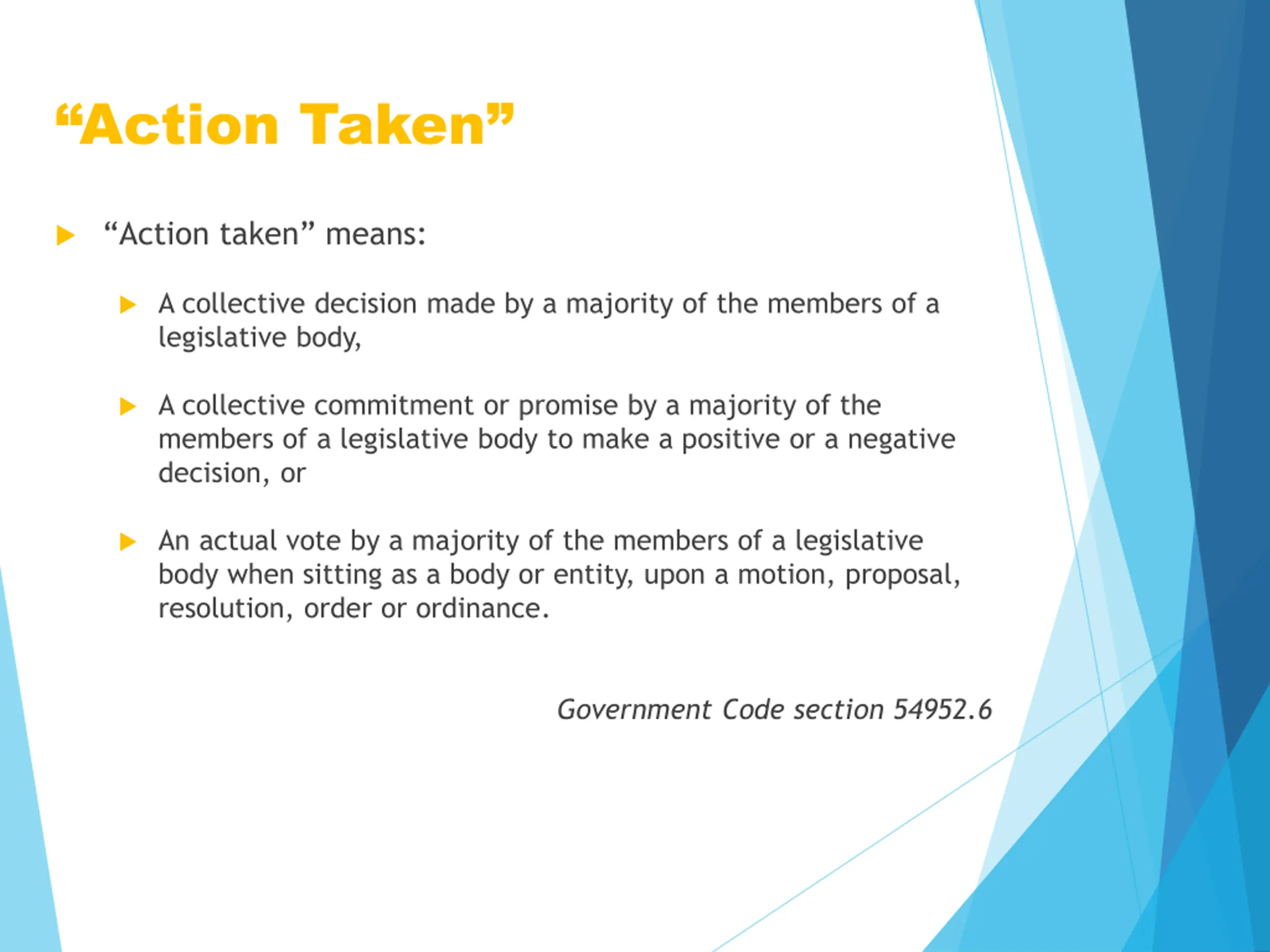 “Action Taken”

“Action taken” means:

A collective decision made by a majority of the members of a legislative body,

A collective commitment or promise by a majority of the members of a legislative body to make a positive or a negative decision, or

An actual vote by a majority of the members of a legislative body when sitting as a body or entity, upon a motion, proposal, resolution, order or ordinance.

Government Code section 54952.6